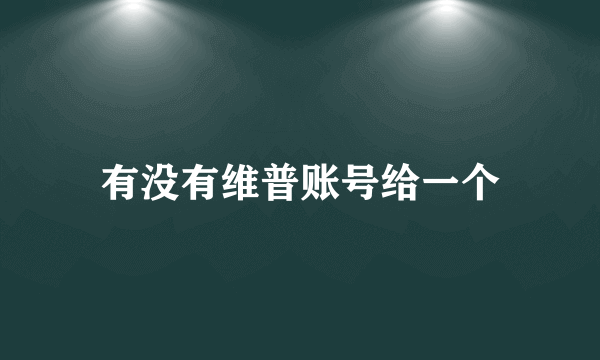 有没有维普账号给一个